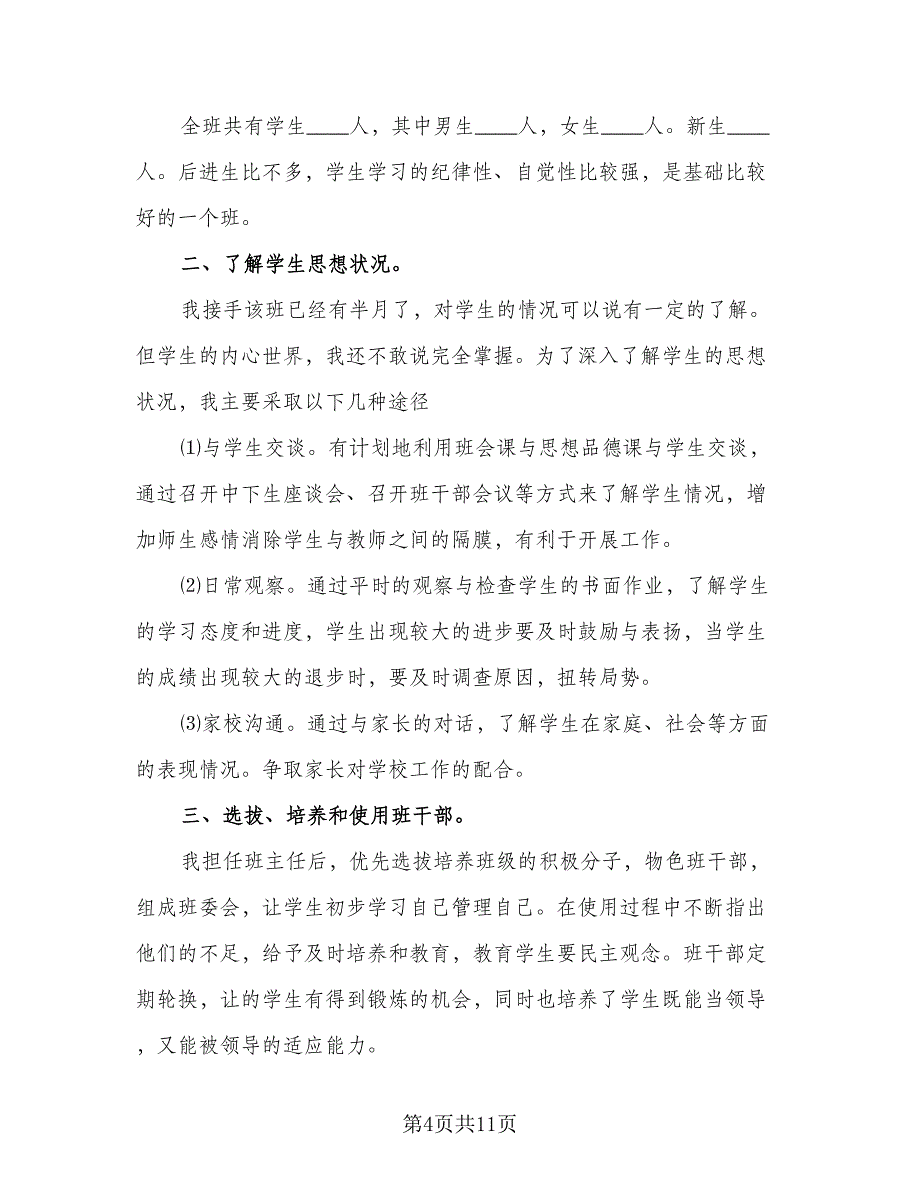 全班共有学生____人，其中男生____人，女生____人。新生____人。后进生比不多，学生学习的纪律性、自觉性比较强，是基础比较好的一个班。

二、了解学生思想状况。

我接手该班已经有半月了，对学生的情况可以说有一定的了解。但学生的内心世界，我还不敢说完全掌握。为了深入了解学生的思想状况，我主要采取以下几种途径

⑴与学生交谈。有计划地利用班会课与思想品德课与学生交谈，通过召开中下生座谈会、召开班干部会议等方式来了解学生情况，增加师生感情消除学生与教师之间的隔膜，有利于开展工作。

⑵日常观察。通过平时的观察与检查学生的书面作业，了解学生的学习态度和进度，学生出现较大的进步要及时鼓励与表扬，当学生的成绩出现较大的退步时，要及时调查原因，扭转局势。

⑶家校沟通。通过与家长的对话，了解学生在家庭、社会等方面的表现情况。争取家长对学校工作的配合。

三、选拔、培养和使用班干部。

我担任班主任后，优先选拔培养班级的积极分子，物色班干部，组成班委会，让学生初步学习自己管理自己。在使用过程中不断指出他们的不足，给予及时培养和教育，教育学生要民主观念。班干部定期轮换，让的学生有得到锻炼的机会，同时也培养了学生既能当领导，又能被领导的适应能力。

第4页共11页